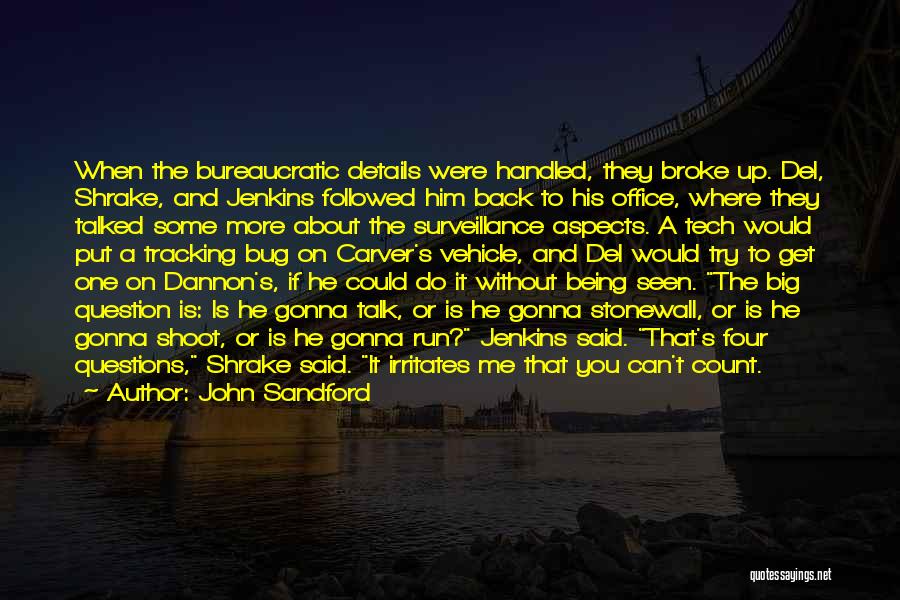 When the bureaucratic details were handled, they broke up. Del, Shrake, and Jenkins followed him back to his office, where they talked some more about the surveillance aspects. A tech would put a tracking bug on Carver's vehicle, and Del would try to get one on Dannon's, if he could do it without being seen. "The big question is: Is he gonna talk, or is he gonna stonewall, or is he gonna shoot, or is he gonna run?" Jenkins said. "That's four questions," Shrake said. "It irritates me that you can't count.

~ Author: John Sandford

quotessayings.net